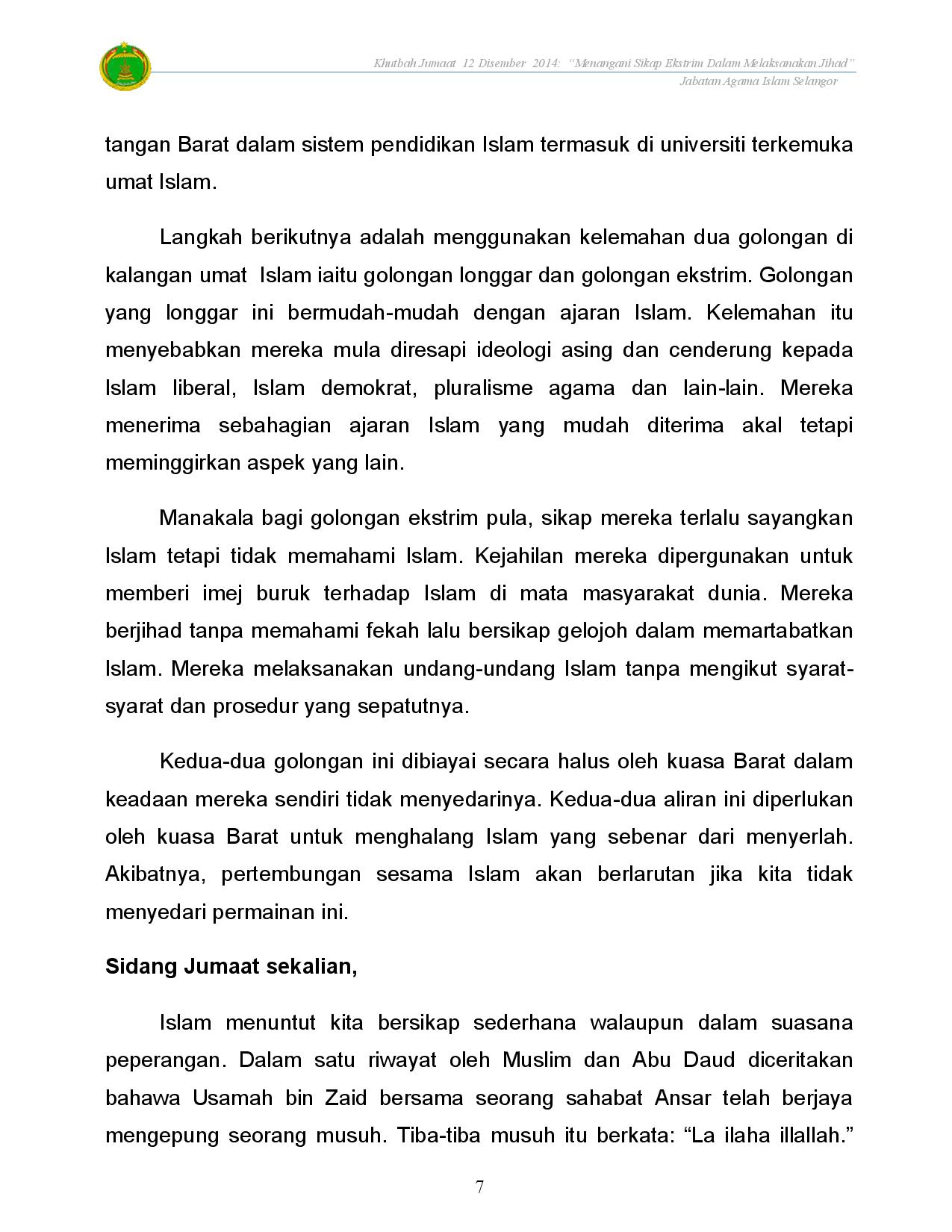 Khutbah Jumaat 12 Disember 2014: "Menangani Sikap Ekstrim Dalam Melaksanakan Jihad"
Jabatan Agama Islam Selangor

tangan Barat dalam sistem pendidikan Islam termasuk di universiti terkemuka umat Islam.

Langkah berikutnya adalah menggunakan kelemahan dua golongan di kalangan umat Islam iaitu golongan longgar dan golongan ekstrim. Golongan yang longgar ini bermudah-mudah dengan ajaran Islam. Kelemahan itu menyebabkan mereka mula diresapi ideologi asing dan cenderung kepada Islam liberal, Islam demokrat, pluralisme agama dan lain-lain. Mereka menerima sebahagian ajaran Islam yang mudah diterima akal tetapi meminggirkan aspek yang lain.

Manakala bagi golongan ekstrim pula, sikap mereka terlalu sayangkan Islam tetapi tidak memahami Islam. Kejahilan mereka dipergunakan untuk memberi imej buruk terhadap Islam di mata masyarakat dunia. Mereka berjihad tanpa memahami fekah lalu bersikap gelojoh dalam memartabatkan Islam. Mereka melaksanakan undang-undang Islam tanpa mengikut syarat-syarat dan prosedur yang sepatutnya.

Kedua-dua golongan ini dibiayai secara halus oleh kuasa Barat dalam keadaan mereka sendiri tidak menyedarinya. Kedua-dua aliran ini diperlukan oleh kuasa Barat untuk menghalang Islam yang sebenar dari menyerlah. Akibatnya, pertembungan sesama Islam akan berlarutan jika kita tidak menyedari permainan ini.

Sidang Jumaat sekalian,

Islam menuntut kita bersikap sederhana walaupun dalam suasana peperangan. Dalam satu riwayat oleh Muslim dan Abu Daud diceritakan bahawa Usamah bin Zaid bersama seorang sahabat Ansar telah berjaya mengepung seorang musuh. Tiba-tiba musuh itu berkata: "La ilaha illallah."

7